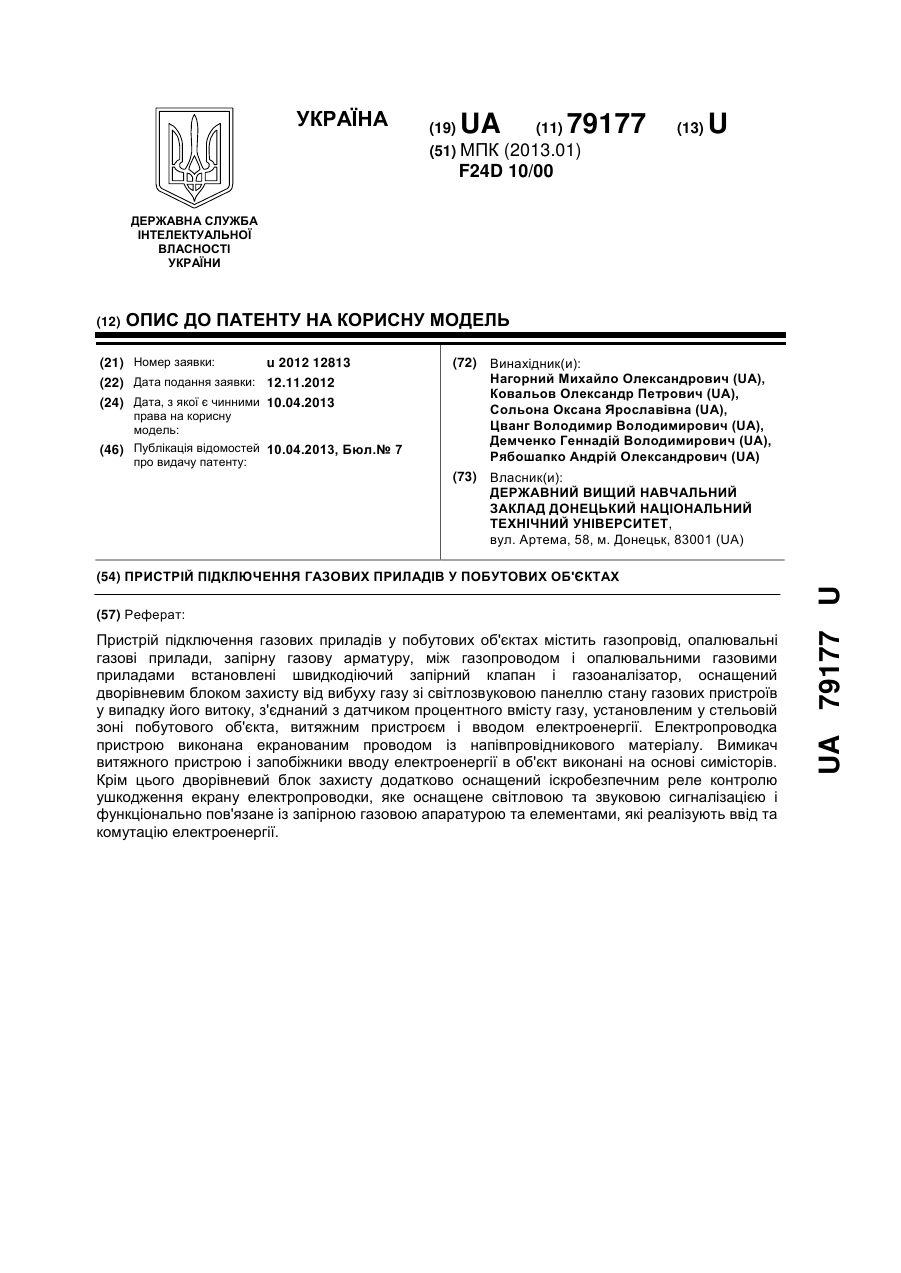 УКРАЇНА

(19) UA (11) 79177 (13) U

(51) МПК (2013.01)
F24D 10/00

ДЕРЖАВНА СЛУЖБА ІНТЕЛЕКТУАЛЬНОЇ ВЛАСНОСТІ УКРАЇНИ

(12) ОПИС ДО ПАТЕНТУ НА КОРИСНУ МОДЕЛЬ

(21) Номер заявки: u 2012 12813
(22) Дата подання заявки: 12.11.2012
(24) Дата, з якої є чинними права на корисну модель: 10.04.2013
(46) Публікація відомостей про видачу патенту: 10.04.2013, Бюл.№ 7

(72) Винахідник(и):
Нагорний Михайло Олександрович (UA),
Ковальов Олександр Петрович (UA),
Сольона Оксана Ярославівна (UA),
Цванг Володимир Володимирович (UA),
Демченко Геннадій Володимирович (UA),
Рябошапко Андрій Олександрович (UA)

(73) Власник(и):
ДЕРЖАВНИЙ ВИЩИЙ НАВЧАЛЬНИЙ ЗАКЛАД ДОНЕЦЬКИЙ НАЦІОНАЛЬНИЙ ТЕХНІЧНИЙ УНІВЕРСИТЕТ,
вул. Артема, 58, м. Донецьк, 83001 (UA)

(54) ПРИСТРІЙ ПІДКЛЮЧЕННЯ ГАЗОВИХ ПРИЛАДІВ У ПОБУТОВИХ ОБ'ЄКТАХ

(57) Реферат:

Пристрій підключення газових приладів у побутових об'єктах містить газопровід, опалювальні газові прилади, запірну газову арматуру, між газопроводом і опалювальними газовими приладами встановлені швидкодіючий запірний клапан і газоаналізатор, оснащений дворівневим блоком захисту від вибуху газу зі світлозвуковою панеллю стану газових пристроїв у випадку його витоку, з'єднаний з датчиком процентного вмісту газу, установленим у стельовій зоні побутового об'єкта, витяжним пристроєм і вводом електроенергії. Електропроводка пристрою виконана екранованим проводом із напівпровідникового матеріалу. Вимикач витяжного пристрою і запобіжники вводу електроенергії в об'єкт виконані на основі симісторів. Крім цього дворівневий блок захисту додатково оснащений іскробезпечним реле контролю ушкодження екрану електропроводки, яке оснащене світловою та звуковою сигналізацією і функціонально пов'язане із запірною газовою апаратурою та елементами, які реалізують ввід та комутацію електроенергії.

UA 79177 U